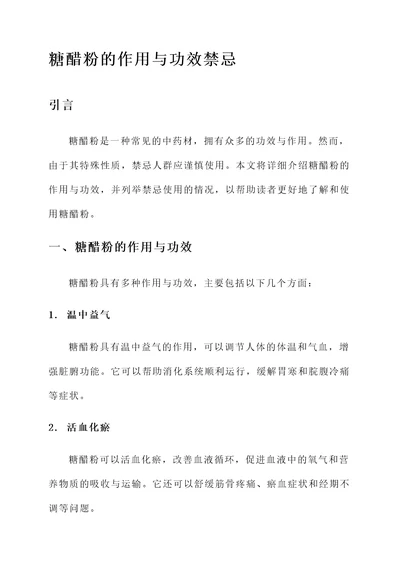 糖醋粉的作用与功效禁忌

引言

糖醋粉是一种常见的中药材，拥有众多的功效与作用。然而，由于其特殊性质，禁忌人群应谨慎使用。本文将详细介绍糖醋粉的作用与功效，并列举禁忌使用的情况，以帮助读者更好地了解和使用糖醋粉。

一、糖醋粉的作用与功效

糖醋粉具有多种作用与功效，主要包括以下几个方面：

1. 温中益气

糖醋粉具有温中益气的作用，可以调节人体的体温和气血，增强脏腑功能。它可以帮助消化系统顺利运行，缓解胃寒和脘腹冷痛等症状。

2. 活血化瘀

糖醋粉可以活血化瘀，改善血液循环，促进血液中的氧气和营养物质的吸收与运输。它还可以舒缓筋骨疼痛、瘀血症状和经期不调等问题。